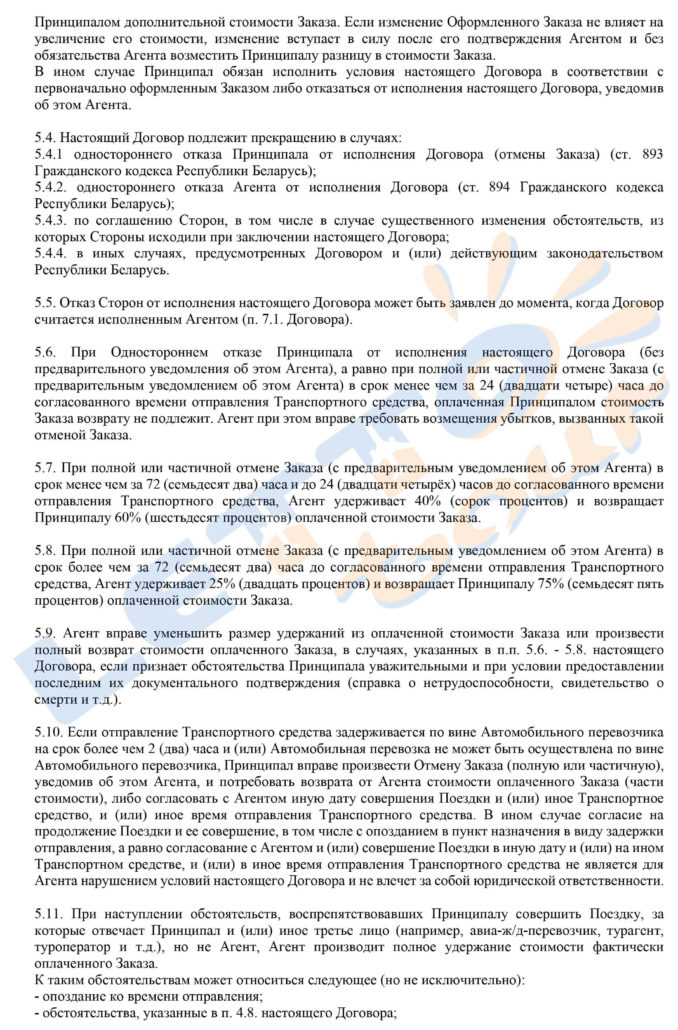 Принципалом дополнительной стоимости Заказа. Если изменение Оформленного Заказа не влияет на увеличение его стоимости, изменение вступает в силу после его подтверждения Агентом и без обязательства Агента возместить Принципалу разницу в стоимости Заказа.
В ином случае Принципал обязан исполнить условия настоящего Договора в соответствии с первоначально оформленным Заказом либо отказаться от исполнения настоящего Договора, уведомив об этом Агента.

5.4. Настоящий Договор подлежит прекращению в случаях:
5.4.1 одностороннего отказа Принципала от исполнения Договора (отмены Заказа) (ст. 893 Гражданского кодекса Республики Беларусь);
5.4.2. одностороннего отказа Агента от исполнения Договора (ст. 894 Гражданского кодекса Республики Беларусь);
5.4.3. по соглашению Сторон, в том числе в случае существенного изменения обстоятельств, из которых Стороны исходили при заключении настоящего Договора;
5.4.4. в иных случаях, предусмотренных Договором и (или) действующим законодательством Республики Беларусь.

5.5. Отказ Сторон от исполнения настоящего Договора может быть заявлен до момента, когда Договор считается исполненным Агентом (п. 7.1. Договора).

5.6. При Одностороннем отказе Принципала от исполнения настоящего Договора (без предварительного уведомления об этом Агента), а равно при полной или частичной отмене Заказа (с предварительным уведомлением об этом Агента) в срок менее чем за 24 (двадцати четыре) часа до согласованного времени отправления Транспортного средства, оплаченная Принципалом стоимость Заказа возврату не подлежит. Агент при этом вправе требовать возмещения убытков, вызванных такой отменой Заказа.

5.7. При полной или частичной отмене Заказа (с предварительным уведомлением об этом Агента) в срок менее чем за 72 (семьдесят два) часа и до 24 (двадцати четырёх) часов до согласованного времени отправления Транспортного средства, Агент удерживает 40% (сорок процентов) и возвращает Принципалу 60% (шестьдесят процентов) оплаченной стоимости Заказа.

5.8. При полной или частичной отмене Заказа (с предварительным уведомлением об этом Агента) в срок более чем за 72 (семьдесят два) часа до согласованного времени отправления Транспортного средства, Агент удерживает 25% (двадцать процентов) и возвращает Принципалу 75% (семьдесят пять процентов) оплаченной стоимости Заказа.

5.9. Агент вправе уменьшить размер удержаний из оплаченной стоимости Заказа или произвести полный возврат стоимости оплаченного Заказа, в случаях, указанных в п.п. 5.6. - 5.8. настоящего Договора, если признает обстоятельства Принципала уважительными и при условии предоставлении последним их документального подтверждения (справка о нетрудоспособности, свидетельство о смерти и т.д.).

5.10. Если отправление Транспортного средства задерживается по вине Автомобильного перевозчика на срок более чем 2 (два) часа и (или) Автомобильная перевозка не может быть осуществлена по вине Автомобильного перевозчика, Принципал вправе произвести Отмену Заказа (полную или частичную), уведомив об этом Агента, и потребовать возврата от Агента стоимости оплаченного Заказа (части стоимости), либо согласовать с Агентом иную дату совершения Поездки и (или) иное Транспортное средство, и (или) иное время отправления Транспортного средства. В ином случае согласие на продолжение Поездки и ее совершение, в том числе с опозданием в пункт назначения в виду задержки отправления, а равно согласование с Агентом и (или) совершение Поездки в иную дату и (или) на ином Транспортном средстве, и (или) в иное время отправления Транспортного средства не является для Агента нарушением условий настоящего Договора и не влечет за собой юридической ответственности.

5.11. При наступлении обстоятельств, воспрепятствовавших Принципалу совершить Поездку, за которые отвечает Принципал и (или) иное третье лицо (например, авиа-ж/д-перевозчик, турагент, туроператор и т.д.), но не Агент, Агент производит полное удержание стоимости фактически оплаченного Заказа.
К таким обстоятельствам может относиться следующее (но не исключительно):
- опоздание ко времени отправления;
- обстоятельства, указанные в п. 4.8. настоящего Договора;